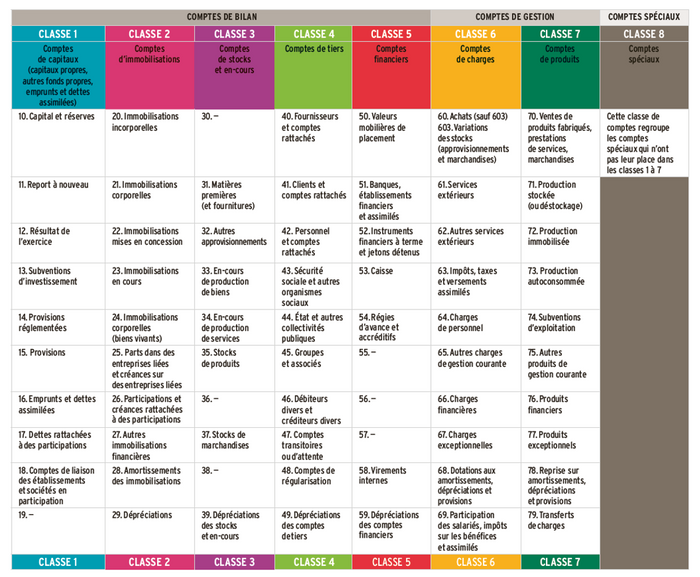 | COMPTES DE BILAN | | | | | COMPTES DE GESTION | | COMPTES SPÉCIAUX |
|---|---|---|---|---|---|---|---|
| CLASSE 1 | CLASSE 2 | CLASSE 3 | CLASSE 4 | CLASSE 5 | CLASSE 6 | CLASSE 7 | CLASSE 8 |
| Comptes de capitaux (capitaux propres, autres fonds propres, emprunts et dettes assimilées) | Comptes d'immobilisations | Comptes de stocks et en-cours | Comptes de tiers | Comptes financiers | Comptes de charges | Comptes de produits | Comptes spéciaux |
| 10. Capital et réserves | 20. Immobilisations incorporelles | 30. – | 40. Fournisseurs et comptes rattachés | 50. Valeurs mobilières de placement | 60. Achats (sauf 603) 603. Variations des stocks (approvisionnements et marchandises) | 70. Ventes de produits fabriqués, prestations de services, marchandises | Cette classe de comptes regroupe les comptes spéciaux qui n'ont pas leur place dans les classes 1 à 7 |
| 11. Report à nouveau | 21. Immobilisations corporelles | 31. Matières premières (et fournitures) | 41. Clients et comptes rattachés | 51. Banques, établissements financiers et assimilés | 61. Services extérieurs | 71. Production stockée (ou déstockage) | |
| 12. Résultat de l'exercice | 22. Immobilisations mises en concession | 32. Autres approvisionnements | 42. Personnel et comptes rattachés | 52. Instruments financiers à terme et jetons détenus | 62. Autres services extérieurs | 72. Production immobilisée | |
| 13. Subventions d'investissement | 23. Immobilisations en cours | 33. En-cours de production de biens | 43. Sécurité sociale et autres organismes sociaux | 53. Caisse | 63. Impôts, taxes et versements assimilés | 73. Production autoconsommée | |
| 14. Provisions réglementées | 24. Immobilisations corporelles (biens vivants) | 34. En-cours de production de services | 44. État et autres collectivités publiques | 54. Régies d'avance et accréditifs | 64. Charges de personnel | 74. Subventions d'exploitation | |
| 15. Provisions | 25. Parts dans des entreprises liées et créances sur des entreprises liées | 35. Stocks de produits | 45. Groupes et associés | 55. – | 65. Autres charges de gestion courante | 75. Autres produits de gestion courante | |
| 16. Emprunts et dettes assimilées | 26. Participations et créances rattachées à des participations | 36. – | 46. Débiteurs divers et créditeurs divers | 56. – | 66. Charges financières | 76. Produits financiers | |
| 17. Dettes rattachées à des participations | 27. Autres immobilisations financières | 37. Stocks de marchandises | 47. Comptes transitoires ou d'attente | 57. – | 67. Charges exceptionnelles | 77. Produits exceptionnels | |
| 18. Comptes de liaison des établissements et sociétés en participation | 28. Amortissements des immobilisations | 38. – | 48. Comptes de régularisation | 58. Virements internes | 68. Dotations aux amortissements, dépréciations et provisions | 78. Reprise sur amortissements, dépréciations et provisions | |
| 19. – | 29. Dépréciations | 39. Dépréciations des stocks et en-cours | 49. Dépréciations des comptes de tiers | 59. Dépréciations des comptes financiers | 69. Participation des salariés, impôts sur les bénéfices et assimilés | 79. Transferts de charges | |
| CLASSE 1 | CLASSE 2 | CLASSE 3 | CLASSE 4 | CLASSE 5 | CLASSE 6 | CLASSE 7 | |